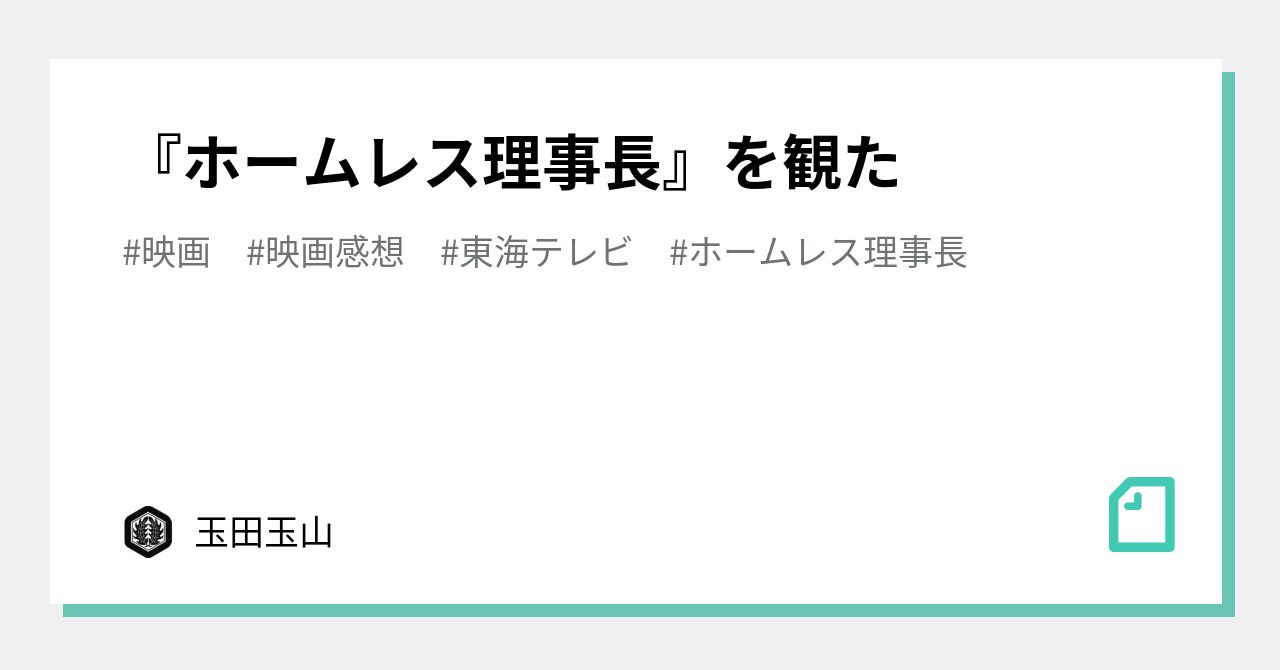 『ホームレス理事長』を観た

#映画 #映画感想 #東海テレビ #ホームレス理事長

玉田玉山